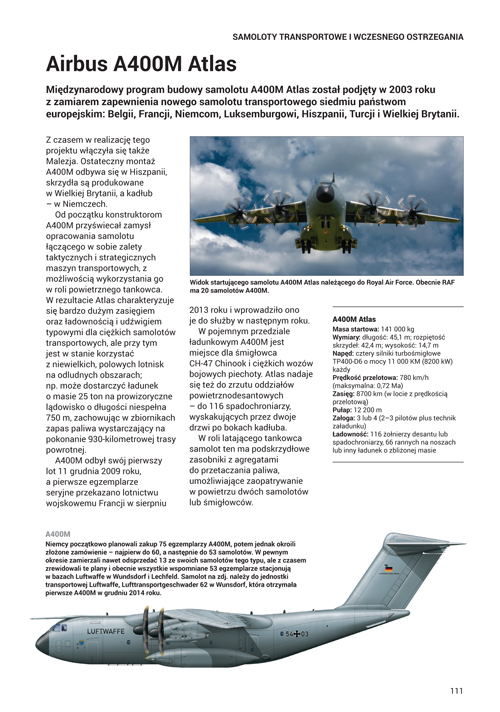 SAMOLOTY TRANSPORTOWE I WCZESNEGO OSTRZEGANIA

Airbus A400M Atlas

Międzynarodowy program budowy samolotu A400M Atlas został podjęty w 2003 roku z zamiarem zapewnienia nowego samolotu transportowego siedmiu państwom europejskim: Belgii, Francji, Niemcom, Luksemburgowi, Hiszpanii, Turcji i Wielkiej Brytanii.

Z czasem w realizację tego projektu włączyła się także Malezja. Ostateczny montaż A400M odbywa się w Hiszpanii, skrzydła są produkowane w Wielkiej Brytanii, a kadłub – w Niemczech.

Od początku konstruktorom A400M przyświecał zamysł opracowania samolotu łączącego w sobie zalety taktycznych i strategicznych maszyn transportowych, z możliwością wykorzystania go w roli powietrznego tankowca. W rezultacie Atlas charakteryzuje się bardzo dużym zasięgiem oraz ładownością i udźwigiem typowymi dla ciężkich samolotów transportowych, ale przy tym jest w stanie korzystać z niewielkich, polowych lotnisk na odludnych obszarach; np. może dostarczyć ładunek o masie 25 ton na prowizoryczne lądowisko o długości niespełna 750 m, zachowując w zbiornikach zapas paliwa wystarczający na pokonanie 930-kilometrowej trasy powrotnej.

A400M odbył swój pierwszy lot 11 grudnia 2009 roku, a pierwsze egzemplarze seryjne przekazano lotnictwu wojskowemu Francji w sierpniu 2013 roku i wprowadziło ono je do służby w następnym roku.

W pojemnym przedziale ładunkowym A400M jest miejsce dla śmigłowca CH-47 Chinook i ciężkich wozów bojowych piechoty. Atlas nadaje się też do zrzutu oddziałów powietrznodesantowych – do 116 spadochroniarzy, wyskakujących przez dwoje drzwi po bokach kadłuba.

W roli latającego tankowca samolot ten ma podskrzydłowe zasobniki z agregatami do przetaczania paliwa, umożliwiające zaopatrywanie w powietrzu dwóch samolotów lub śmigłowców.

Widok startującego samolotu A400M Atlas należącego do Royal Air Force. Obecnie RAF ma 20 samolotów A400M.

A400M Atlas
Masa startowa: 141 000 kg
Wymiary: długość: 45,1 m; rozpiętość skrzydeł: 42,4 m; wysokość: 14,7 m
Napęd: cztery silniki turbośmigłowe TP400-D6 o mocy 11 000 KM (8200 kW) każdy
Prędkość przelotowa: 780 km/h (maksymalna: 0,72 Ma)
Zasięg: 8700 km (w locie z prędkością przelotową)
Pułap: 12 200 m
Załoga: 3 lub 4 (2–3 pilotów plus technik załadunku)
Ładowność: 116 żołnierzy desantu lub spadochroniarzy, 66 rannych na noszach lub inny ładunek o zbliżonej masie

A400M
Niemcy początkowo planowali zakup 75 egzemplarzy A400M, potem jednak okroili złożone zamówienie – najpierw do 60, a następnie do 53 samolotów. W pewnym okresie zamierzali nawet odsprzedać 13 ze swoich samolotów tego typu, ale z czasem zrewidowali te plany i obecnie wszystkie wspomniane 53 egzemplarze stacjonują w bazach Luftwaffe w Wundsdorf i Lechfeld. Samolot na zdj. należy do jednostki transportowej Luftwaffe, Lufttransportgeschwader 62 w Wunsdorf, która otrzymała pierwsze A400M w grudniu 2014 roku.

LUFTWAFFE
54+03

111